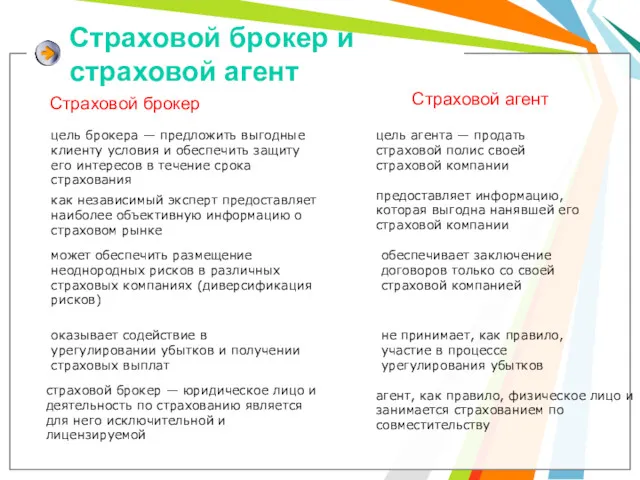 Страховой брокер и страховой агент

Страховой брокер

цель брокера — предложить выгодные клиенту условия и обеспечить защиту его интересов в течение срока страхования

как независимый эксперт предоставляет наиболее объективную информацию о страховом рынке

может обеспечить размещение неоднородных рисков в различных страховых компаниях (диверсификация рисков)

оказывает содействие в урегулировании убытков и получении страховых выплат

страховой брокер — юридическое лицо и деятельность по страхованию является для него исключительной и лицензируемой

Страховой агент

цель агента — продать страховой полис своей страховой компании

предоставляет информацию, которая выгодна нанявшей его страховой компании

обеспечивает заключение договоров только со своей страховой компанией

не принимает, как правило, участие в процессе урегулирования убытков

агент, как правило, физическое лицо и занимается страхованием по совместительству